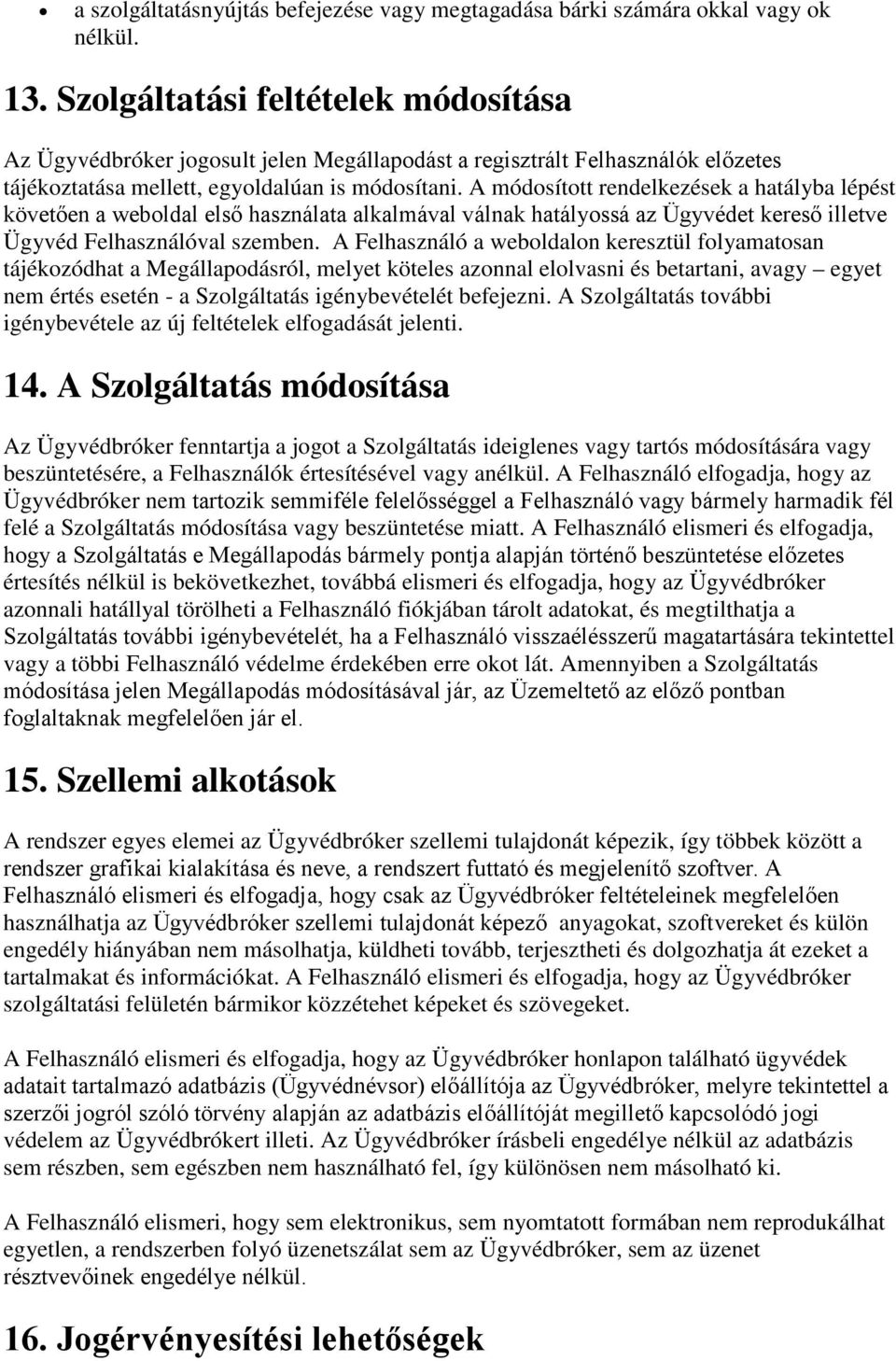 • a szolgáltatásnyújtás befejezése vagy megtagadása bárki számára okkal vagy ok nélkül.

13. Szolgáltatási feltételek módosítása

Az Ügyvédbróker jogosult jelen Megállapodást a regisztrált Felhasználók előzetes tájékoztatása mellett, egyoldalúan is módosítani. A módosított rendelkezések a hatályba lépést követően a weboldal első használata alkalmával válnak hatályossá az Ügyvédet kereső illetve Ügyvéd Felhasználóval szemben. A Felhasználó a weboldalon keresztül folyamatosan tájékozódhat a Megállapodásról, melyet köteles azonnal elolvasni és betartani, avagy – egyet nem értés esetén - a Szolgáltatás igénybevételét befejezni. A Szolgáltatás további igénybevétele az új feltételek elfogadását jelenti.

14. A Szolgáltatás módosítása

Az Ügyvédbróker fenntartja a jogot a Szolgáltatás ideiglenes vagy tartós módosítására vagy beszüntetésére, a Felhasználók értesítésével vagy anélkül. A Felhasználó elfogadja, hogy az Ügyvédbróker nem tartozik semmiféle felelősséggel a Felhasználó vagy bármely harmadik fél felé a Szolgáltatás módosítása vagy beszüntetése miatt. A Felhasználó elismeri és elfogadja, hogy a Szolgáltatás e Megállapodás bármely pontja alapján történő beszüntetése előzetes értesítés nélkül is bekövetkezhet, továbbá elismeri és elfogadja, hogy az Ügyvédbróker azonnali hatállyal törölheti a Felhasználó fiókjában tárolt adatokat, és megtilthatja a Szolgáltatás további igénybevételét, ha a Felhasználó visszaélésszerű magatartására tekintettel vagy a többi Felhasználó védelme érdekében erre okot lát. Amennyiben a Szolgáltatás módosítása jelen Megállapodás módosításával jár, az Üzemeltető az előző pontban foglaltaknak megfelelően jár el.

15. Szellemi alkotások

A rendszer egyes elemei az Ügyvédbróker szellemi tulajdonát képezik, így többek között a rendszer grafikai kialakítása és neve, a rendszert futtató és megjelenítő szoftver. A Felhasználó elismeri és elfogadja, hogy csak az Ügyvédbróker feltételeinek megfelelően használhatja az Ügyvédbróker szellemi tulajdonát képező anyagokat, szoftvereket és külön engedély hiányában nem másolhatja, küldheti tovább, terjesztheti és dolgozhatja át ezeket a tartalmakat és információkat. A Felhasználó elismeri és elfogadja, hogy az Ügyvédbróker szolgáltatási felületén bármikor közzétehet képeket és szövegeket.

A Felhasználó elismeri és elfogadja, hogy az Ügyvédbróker honlapon található ügyvédek adatait tartalmazó adatbázis (Ügyvédnévsor) előállítója az Ügyvédbróker, melyre tekintettel a szerzői jogról szóló törvény alapján az adatbázis előállítóját megillető kapcsolódó jogi védelem az Ügyvédbrókert illeti. Az Ügyvédbróker írásbeli engedélye nélkül az adatbázis sem részben, sem egészben nem használható fel, így különösen nem másolható ki.

A Felhasználó elismeri, hogy sem elektronikus, sem nyomtatott formában nem reprodukálhat egyetlen, a rendszerben folyó üzenetszálat sem az Ügyvédbróker, sem az üzenet résztvevőinek engedélye nélkül.

16. Jogérvényesítési lehetőségek